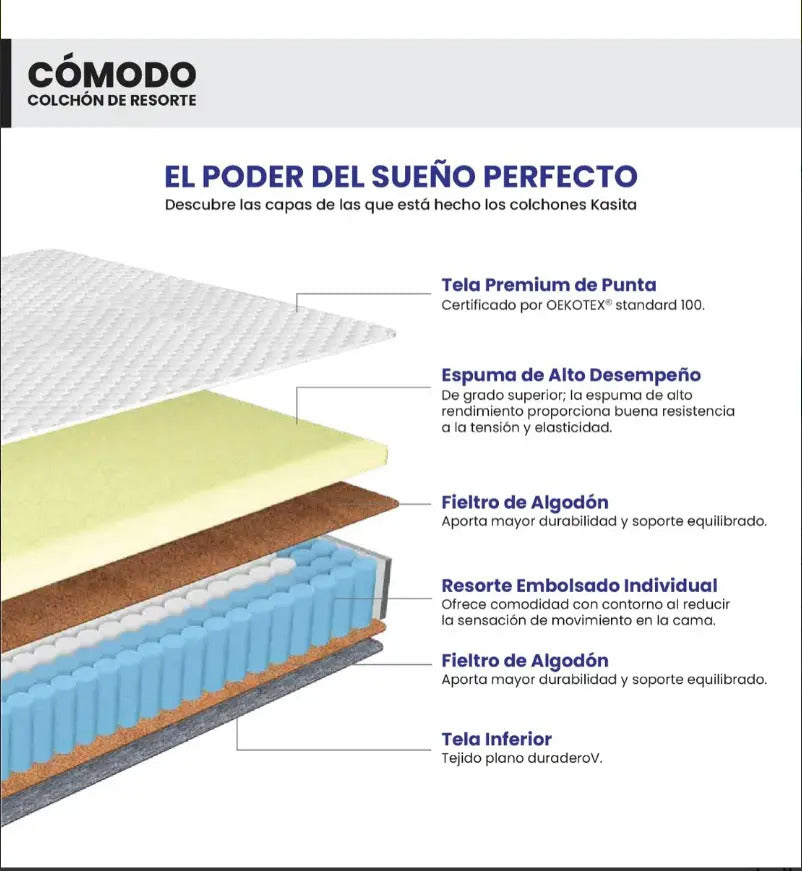 CÓMODO
COLCHÓN DE RESORTE

EL PODER DEL SUEÑO PERFECTO
Descubre las capas de las que está hecho los colchones Kasita

Tela Premium de Punta
Certificado por OEKOTEX® standard 100.

Espuma de Alto Desempeño
De grado superior; la espuma de alto rendimiento proporciona buena resistencia a la tensión y elasticidad.

Fieltro de Algodón
Aporta mayor durabilidad y soporte equilibrado.

Resorte Embolsado Individual
Ofrece comodidad con contorno al reducir la sensación de movimiento en la cama.

Fieltro de Algodón
Aporta mayor durabilidad y soporte equilibrado.

Tela Inferior
Tejido plano duraderoV.